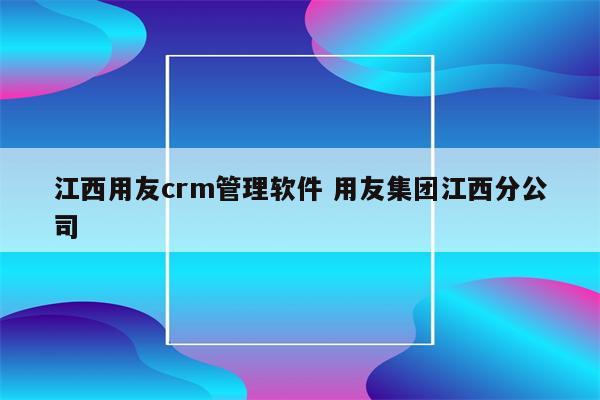 江西用友crm管理软件 用友集团江西分公司